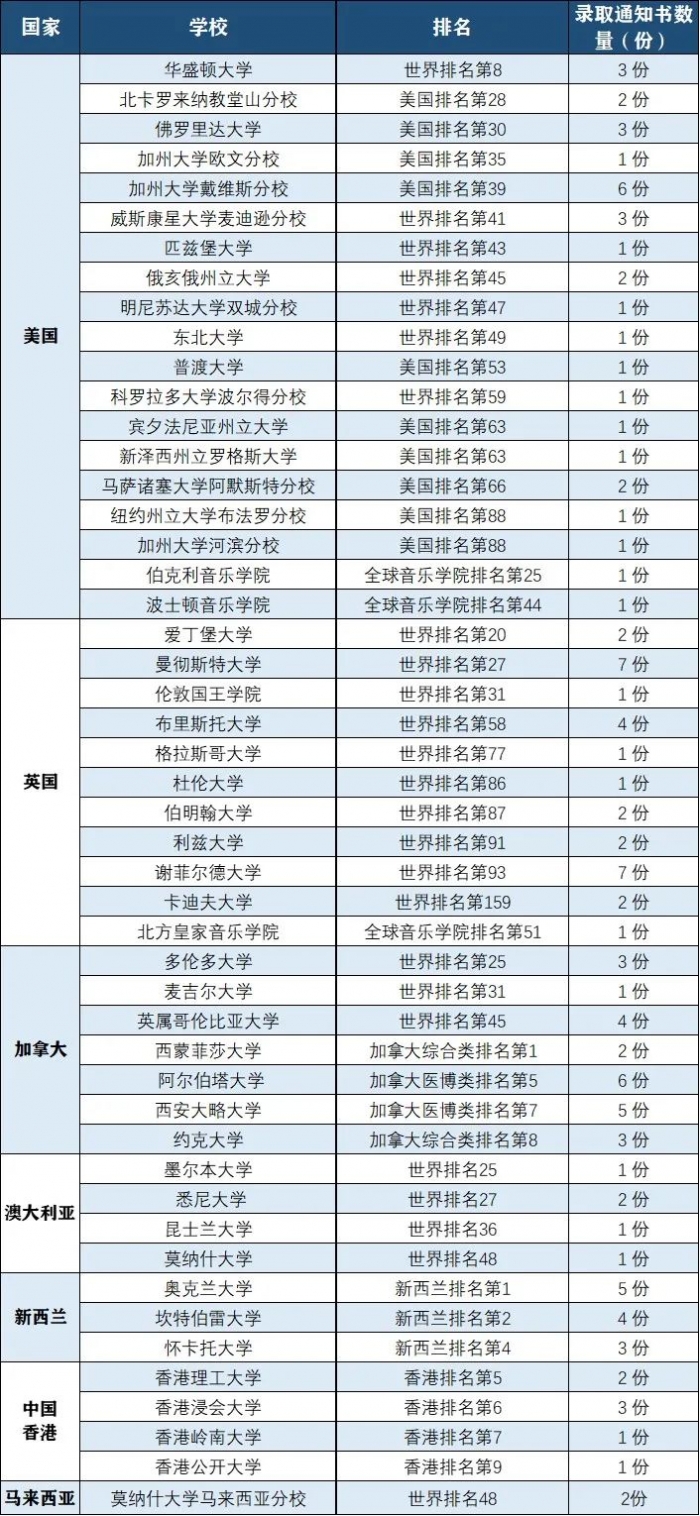 | 国家 | 学校 | 排名 | 录取通知书数量（份） |
|---|---|---|---|
| 美国 | 华盛顿大学 | 世界排名第8 | 3 份 |
| | 北卡罗来纳教堂山分校 | 美国排名第28 | 2 份 |
| | 佛罗里达大学 | 美国排名第30 | 3 份 |
| | 加州大学欧文分校 | 美国排名第35 | 1 份 |
| | 加州大学戴维斯分校 | 美国排名第39 | 6 份 |
| | 威斯康星大学麦迪逊分校 | 世界排名第41 | 3 份 |
| | 匹兹堡大学 | 世界排名第43 | 1 份 |
| | 俄亥俄州立大学 | 世界排名第45 | 2 份 |
| | 明尼苏达大学双城分校 | 世界排名第47 | 1 份 |
| | 东北大学 | 世界排名第49 | 1 份 |
| | 普渡大学 | 美国排名第53 | 1 份 |
| | 科罗拉多大学波尔得分校 | 世界排名第59 | 1 份 |
| | 宾夕法尼亚州立大学 | 美国排名第63 | 1 份 |
| | 新泽西州立罗格斯大学 | 美国排名第63 | 1 份 |
| | 马萨诸塞大学阿默斯特分校 | 美国排名第66 | 2 份 |
| | 纽约州立大学布法罗分校 | 美国排名第88 | 1 份 |
| | 加州大学河滨分校 | 美国排名第88 | 1 份 |
| | 伯克利音乐学院 | 全球音乐学院排名第25 | 1 份 |
| | 波士顿音乐学院 | 全球音乐学院排名第44 | 1 份 |
| 英国 | 爱丁堡大学 | 世界排名第20 | 2 份 |
| | 曼彻斯特大学 | 世界排名第27 | 7 份 |
| | 伦敦国王学院 | 世界排名第31 | 1 份 |
| | 布里斯托大学 | 世界排名第58 | 4 份 |
| | 格拉斯哥大学 | 世界排名第77 | 1 份 |
| | 杜伦大学 | 世界排名第86 | 1 份 |
| | 伯明翰大学 | 世界排名第87 | 2 份 |
| | 利兹大学 | 世界排名第91 | 2 份 |
| | 谢菲尔德大学 | 世界排名第93 | 7 份 |
| | 卡迪夫大学 | 世界排名第159 | 2 份 |
| | 北方皇家音乐学院 | 全球音乐学院排名第51 | 1 份 |
| 加拿大 | 多伦多大学 | 世界排名第25 | 3 份 |
| | 麦吉尔大学 | 世界排名第31 | 1 份 |
| | 英属哥伦比亚大学 | 世界排名第45 | 4 份 |
| | 西蒙菲莎大学 | 加拿大综合类排名第1 | 2 份 |
| | 阿尔伯塔大学 | 加拿大医博类排名第5 | 6 份 |
| | 西安大略大学 | 加拿大医博类排名第7 | 5 份 |
| | 约克大学 | 加拿大综合类排名第8 | 3 份 |
| 澳大利亚 | 墨尔本大学 | 世界排名25 | 1 份 |
| | 悉尼大学 | 世界排名27 | 2 份 |
| | 昆士兰大学 | 世界排名36 | 1 份 |
| | 莫纳什大学 | 世界排名48 | 1 份 |
| 新西兰 | 奥克兰大学 | 新西兰排名第1 | 5 份 |
| | 坎特伯雷大学 | 新西兰排名第2 | 4 份 |
| | 怀卡托大学 | 新西兰排名第4 | 3 份 |
| 中国香港 | 香港理工大学 | 香港排名第5 | 2 份 |
| | 香港浸会大学 | 香港排名第6 | 3 份 |
| | 香港岭南大学 | 香港排名第7 | 1 份 |
| | 香港公开大学 | 香港排名第9 | 1 份 |
| 马来西亚 | 莫纳什大学马来西亚分校 | 世界排名48 | 2份 |